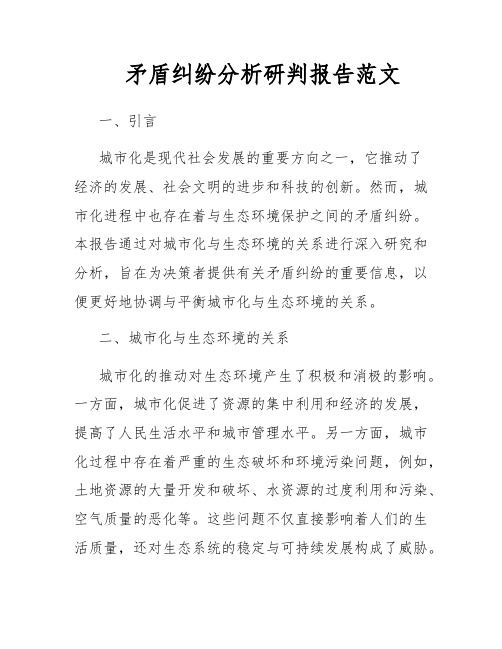 矛盾纠纷分析研判报告范文

一、引言

城市化是现代社会发展的重要方向之一，它推动了经济的发展、社会文明的进步和科技的创新。然而，城市化进程中也存在着与生态环境保护之间的矛盾纠纷。本报告通过对城市化与生态环境的关系进行深入研究和分析，旨在为决策者提供有关矛盾纠纷的重要信息，以便更好地协调与平衡城市化与生态环境的关系。

二、城市化与生态环境的关系

城市化的推动对生态环境产生了积极和消极的影响。一方面，城市化促进了资源的集中利用和经济的发展，提高了人民生活水平和城市管理水平。另一方面，城市化过程中存在着严重的生态破坏和环境污染问题，例如，土地资源的大量开发和破坏、水资源的过度利用和污染、空气质量的恶化等。这些问题不仅直接影响着人们的生活质量，还对生态系统的稳定与可持续发展构成了威胁。